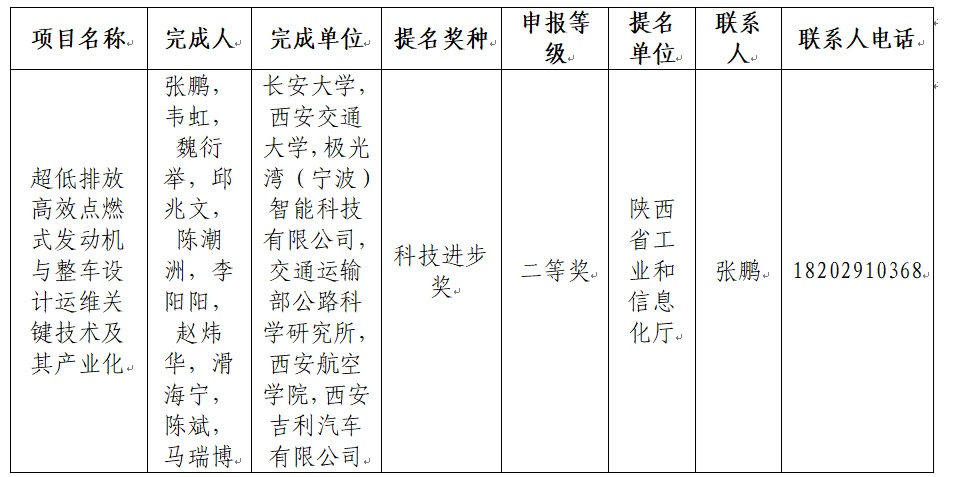 | 项目名称 | 完成人 | 完成单位 | 提名奖种 | 申报等级 | 提名单位 | 联系人 | 联系人电话 |
|---|---|---|---|---|---|---|---|
| 超低排放高效点燃式发动机与整车设计运维关键技术及其产业化 | 张鹏，韦虹，魏衍举，邱兆文，陈潮洲，李阳阳，赵炜华，滑海宁，陈斌，马瑞博 | 长安大学，西安交通大学，极光湾（宁波）智能科技有限公司，交通运输部公路科学研究所，西安航空学院，西安吉利汽车有限公司 | 科技进步奖 | 二等奖 | 陕西省工业和信息化厅 | 张鹏 | 18202910368 |